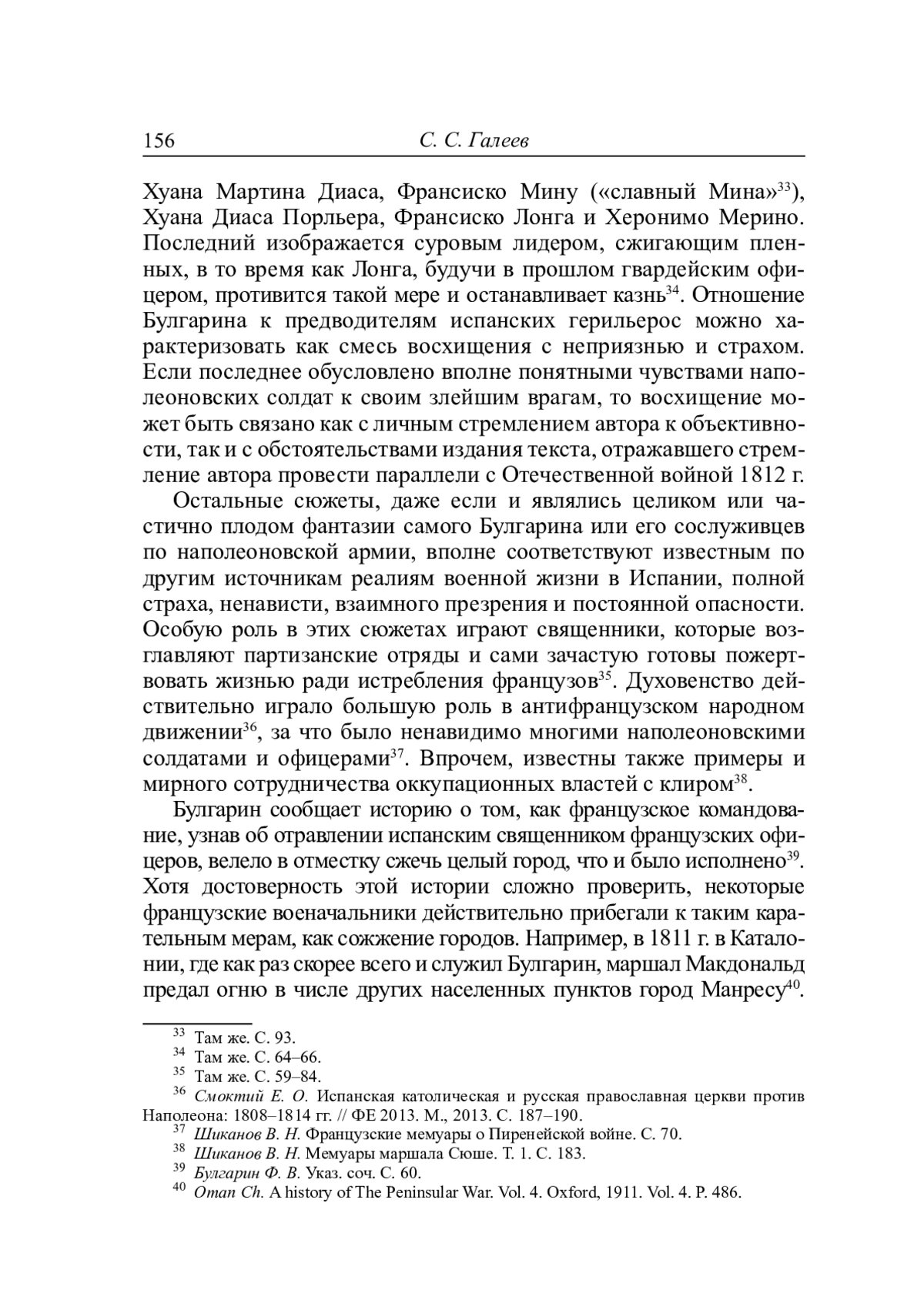 156 С. С. Галеев

Хуана Мартина Диаса, Франсиско Мину («славный Мина»$^{33}$), Хуана Диаса Порльера, Франсиско Лонга и Херонимо Мерино. Последний изображается суровым лидером, сжигающим пленных, в то время как Лонга, будучи в прошлом гвардейским офицером, противится такой мере и останавливает казнь$^{34}$. Отношение Булгарина к предводителям испанских герильерос можно характеризовать как смесь восхищения с неприязнью и страхом. Если последнее обусловлено вполне понятными чувствами наполеоновских солдат к своим злейшим врагам, то восхищение может быть связано как с личным стремлением автора к объективности, так и с обстоятельствами издания текста, отражавшего стремление автора провести параллели с Отечественной войной 1812 г.

Остальные сюжеты, даже если и являлись целиком или частично плодом фантазии самого Булгарина или его сослуживцев по наполеоновской армии, вполне соответствуют известным по другим источникам реалиям военной жизни в Испании, полной страха, ненависти, взаимного презрения и постоянной опасности. Особую роль в этих сюжетах играют священники, которые возглавляют партизанские отряды и сами зачастую готовы пожертвовать жизнью ради истребления французов$^{35}$. Духовенство действительно играло большую роль в антифранцузском народном движении$^{36}$, за что было ненавидимо многими наполеоновскими солдатами и офицерами$^{37}$. Впрочем, известны также примеры и мирного сотрудничества оккупационных властей с клиром$^{38}$.

Булгарин сообщает историю о том, как французское командование, узнав об отравлении испанским священником французских офицеров, велело в отместку сжечь целый город, что и было исполнено$^{39}$. Хотя достоверность этой истории сложно проверить, некоторые французские военачальники действительно прибегали к таким карательным мерам, как сожжение городов. Например, в 1811 г. в Каталонии, где как раз скорее всего и служил Булгарин, маршал Макдональд предал огню в числе других населенных пунктов город Манресу$^{40}$.

$^{33}$ Там же. С. 93.
$^{34}$ Там же. С. 64–66.
$^{35}$ Там же. С. 59–84.
$^{36}$ Смоктий Е. О. Испанская католическая и русская православная церкви против Наполеона: 1808–1814 гг. // ФЕ 2013. М., 2013. С. 187–190.
$^{37}$ Шиканов В. Н. Французские мемуары о Пиренейской войне. С. 70.
$^{38}$ Шиканов В. Н. Мемуары маршала Сюше. Т. 1. С. 183.
$^{39}$ Булгарин Ф. В. Указ. соч. С. 60.
$^{40}$ Oman Ch. A history of The Peninsular War. Vol. 4. Oxford, 1911. Vol. 4. P. 486.